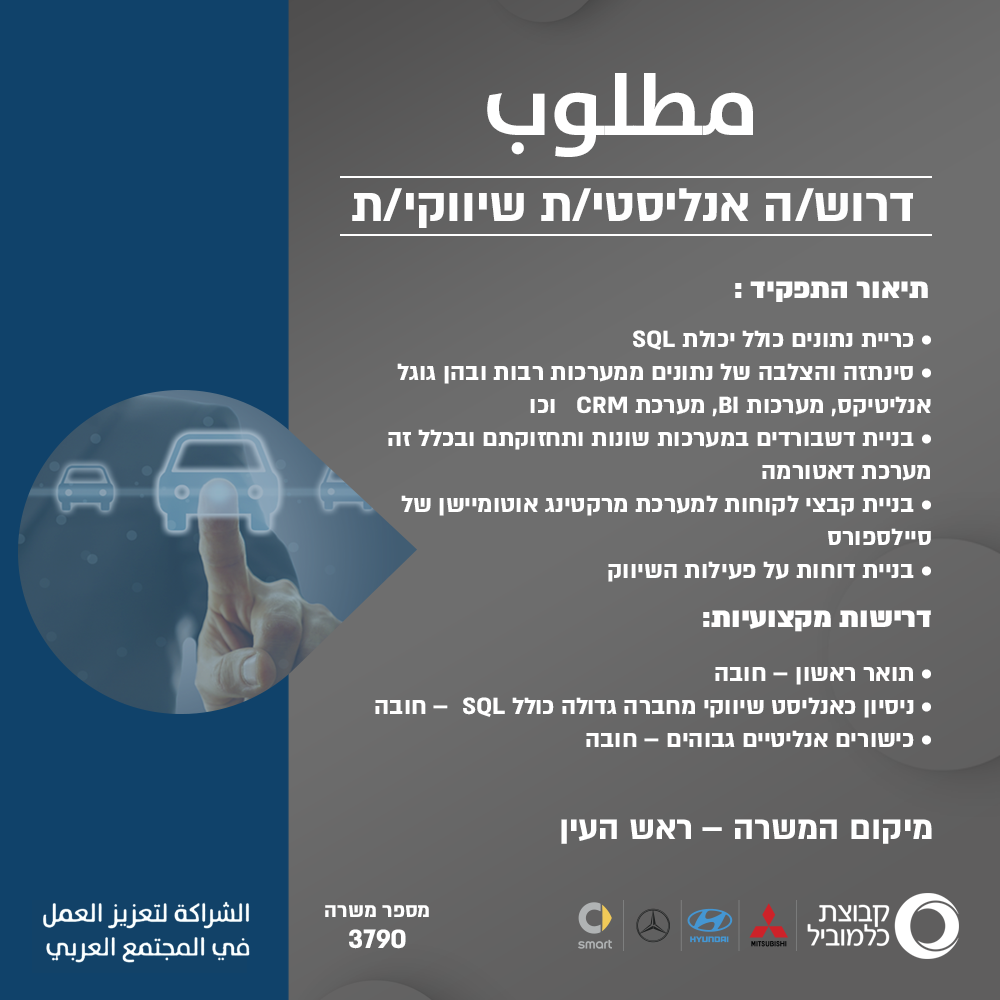 מטלוב

דרוש/ה אנליסטי/ת שיווקי/ת

תיאור התפקיד :

• כריית נתונים כולל יכולת SQL
• סינתזה והצלבה של נתונים ממערכות רבות ובהן גוגל אנליטיקס, מערכות BI, מערכת CRM וכו
• בניית דשבורדים במערכות שונות ותחזוקתם ובכלל זה מערכת דאטורמה
• בניית קבצי לקוחות למערכת מרקטינג אוטומיישן של סיילספורס
• בניית דוחות על פעילות השיווק

דרישות מקצועיות:

• תואר ראשון – חובה
• ניסיון כאנליסט שיווקי מחברה גדולה כולל SQL – חובה
• כישורים אנליטיים גבוהים – חובה

מיקום המשרה – ראש העין

الشراكة لتعزيز العمل في المجتمع العربي

מספר משרה
3790

smart

HYUNDAI

MITSUBISHI

קבוצת כלמוביל